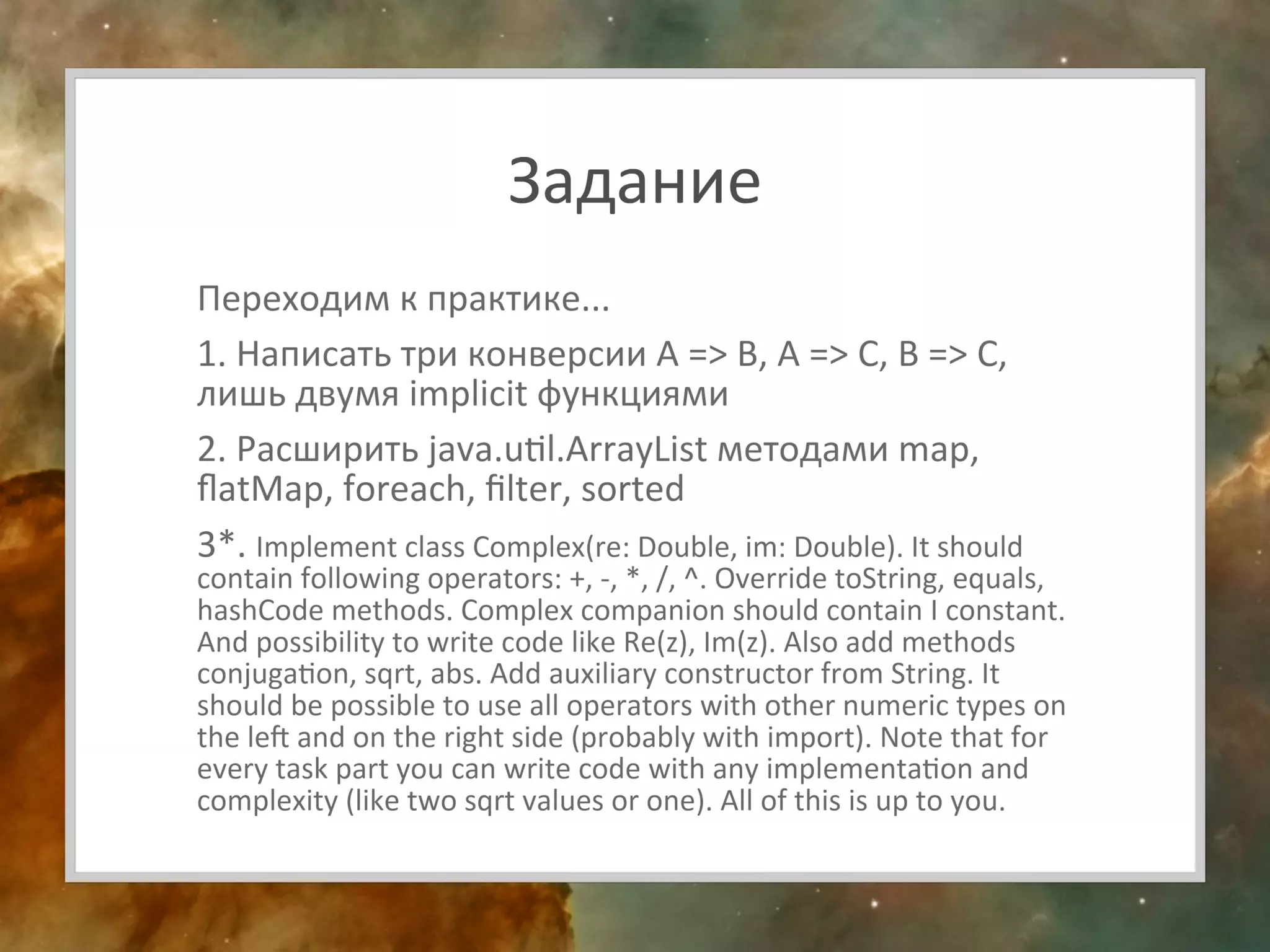 Задание

Переходим к практике...

1. Написать три конверсии A => B, A => C, B => C, лишь двумя implicit функциями

2. Расширить java.util.ArrayList методами map, flatMap, foreach, filter, sorted

3*. Implement class Complex(re: Double, im: Double). It should contain following operators: +, -, *, /, ^. Override toString, equals, hashCode methods. Complex companion should contain I constant. And possibility to write code like Re(z), Im(z). Also add methods conjugation, sqrt, abs. Add auxiliary constructor from String. It should be possible to use all operators with other numeric types on the left and on the right side (probably with import). Note that for every task part you can write code with any implementation and complexity (like two sqrt values or one). All of this is up to you.